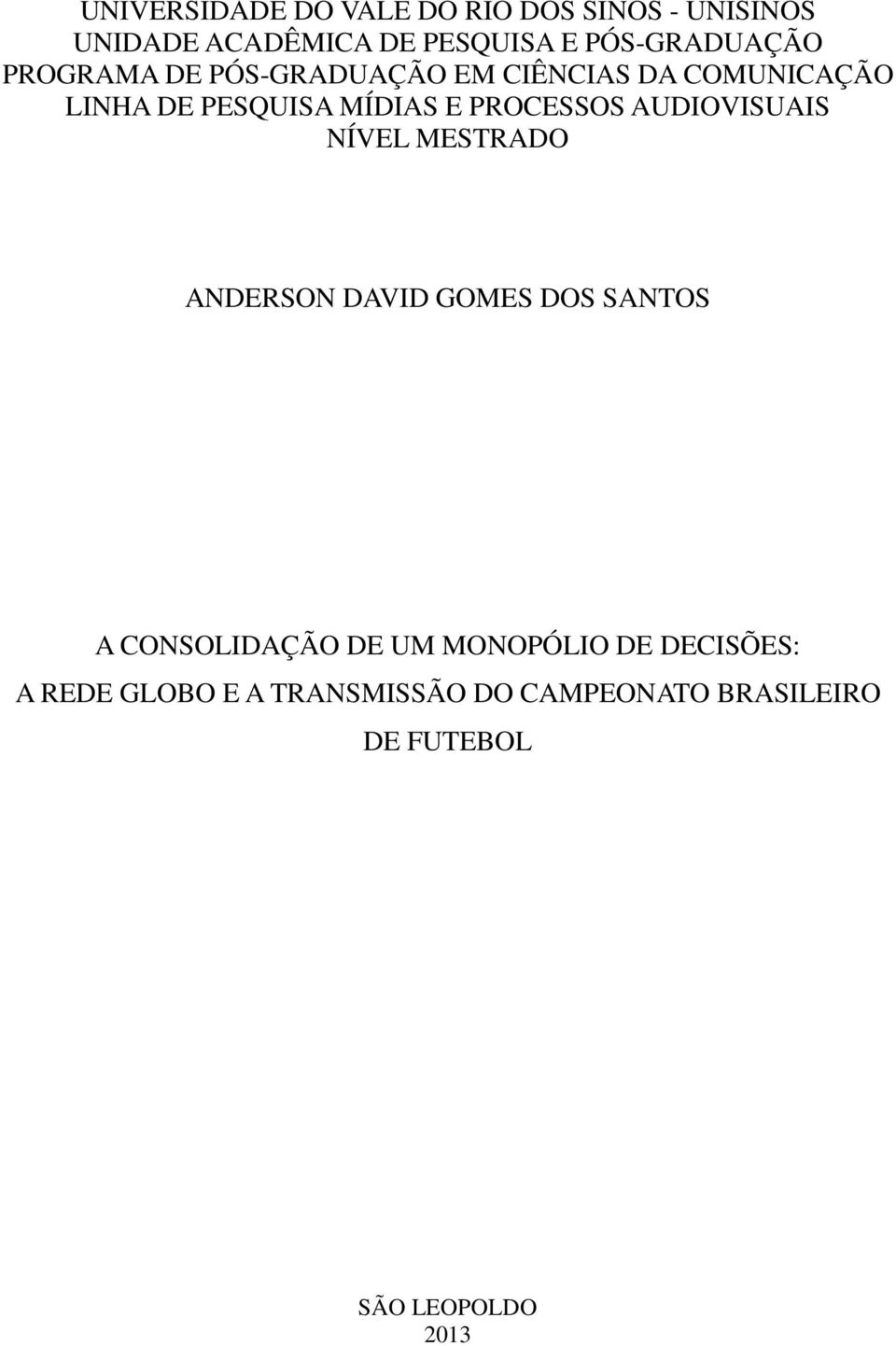 UNIVERSIDADE DO VALE DO RIO DOS SINOS - UNISINOS
UNIDADE ACADÊMICA DE PESQUISA E PÓS-GRADUAÇÃO
PROGRAMA DE PÓS-GRADUAÇÃO EM CIÊNCIAS DA COMUNICAÇÃO
LINHA DE PESQUISA MÍDIAS E PROCESSOS AUDIOVISUAIS
NÍVEL MESTRADO

ANDERSON DAVID GOMES DOS SANTOS

A CONSOLIDAÇÃO DE UM MONOPÓLIO DE DECISÕES:
A REDE GLOBO E A TRANSMISSÃO DO CAMPEONATO BRASILEIRO
DE FUTEBOL

SÃO LEOPOLDO
2013